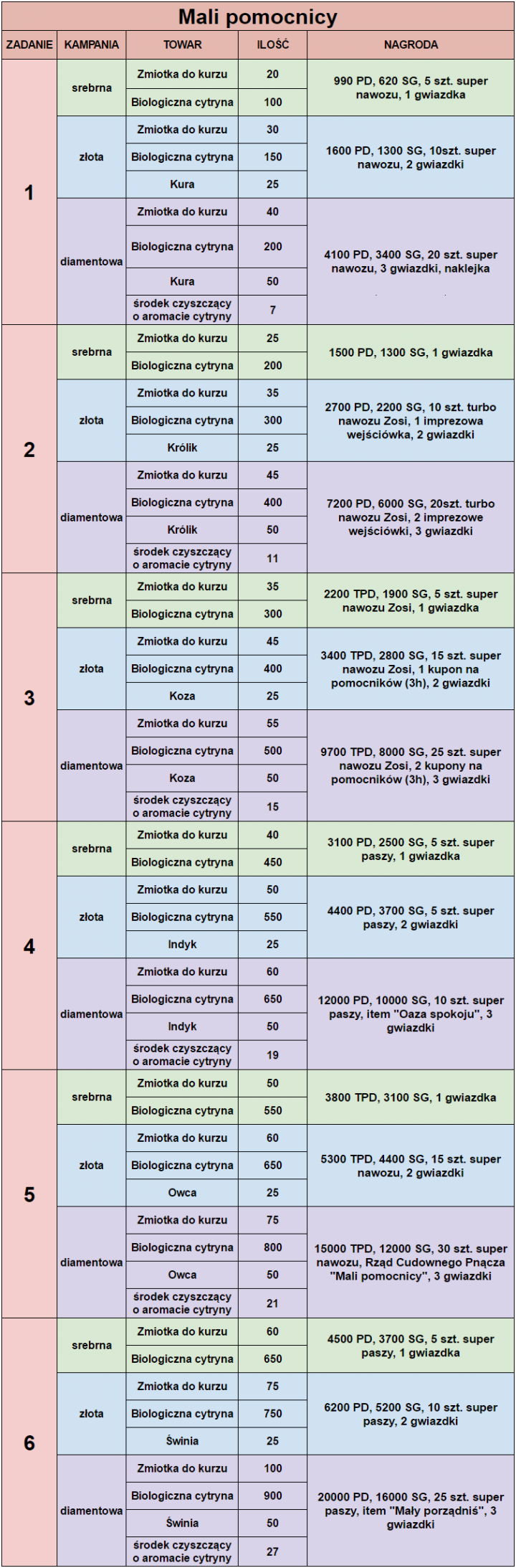 Mali pomocnicy

| ZADANIE | KAMPANIA | TOWAR | ILOŚĆ | NAGRODA |
|---|---|---|---|---|
| 1 | srebrna | Zmiotka do kurzu | 20 | 990 PD, 620 SG, 5 szt. super nawozu, 1 gwiazdka |
| | | Biologiczna cytryna | 100 | |
| | złota | Zmiotka do kurzu | 30 | 1600 PD, 1300 SG, 10szt. super nawozu, 2 gwiazdki |
| | | Biologiczna cytryna | 150 | |
| | | Kura | 25 | |
| | diamentowa | Zmiotka do kurzu | 40 | 4100 PD, 3400 SG, 20 szt. super nawozu, 3 gwiazdki, naklejka |
| | | Biologiczna cytryna | 200 | |
| | | Kura | 50 | |
| | | środek czyszczący o aromacie cytryny | 7 | |
| 2 | srebrna | Zmiotka do kurzu | 25 | 1500 PD, 1300 SG, 1 gwiazdka |
| | | Biologiczna cytryna | 200 | |
| | złota | Zmiotka do kurzu | 35 | 2700 PD, 2200 SG, 10 szt. turbo nawozu Zosi, 1 imprezowa wejściówka, 2 gwiazdki |
| | | Biologiczna cytryna | 300 | |
| | | Królik | 25 | |
| | diamentowa | Zmiotka do kurzu | 45 | 7200 PD, 6000 SG, 20szt. turbo nawozu Zosi, 2 imprezowe wejściówki, 3 gwiazdki |
| | | Biologiczna cytryna | 400 | |
| | | Królik | 50 | |
| | | środek czyszczący o aromacie cytryny | 11 | |
| 3 | srebrna | Zmiotka do kurzu | 35 | 2200 TPD, 1900 SG, 5 szt. super nawozu Zosi, 1 gwiazdka |
| | | Biologiczna cytryna | 300 | |
| | złota | Zmiotka do kurzu | 45 | 3400 TPD, 2800 SG, 15 szt. super nawozu Zosi, 1 kupon na pomocników (3h), 2 gwiazdki |
| | | Biologiczna cytryna | 400 | |
| | | Koza | 25 | |
| | diamentowa | Zmiotka do kurzu | 55 | 9700 TPD, 8000 SG, 25 szt. super nawozu Zosi, 2 kupony na pomocników (3h), 3 gwiazdki |
| | | Biologiczna cytryna | 500 | |
| | | Koza | 50 | |
| | | środek czyszczący o aromacie cytryny | 15 | |
| 4 | srebrna | Zmiotka do kurzu | 40 | 3100 PD, 2500 SG, 5 szt. super paszy, 1 gwiazdka |
| | | Biologiczna cytryna | 450 | |
| | złota | Zmiotka do kurzu | 50 | 4400 PD, 3700 SG, 5 szt. super paszy, 2 gwiazdki |
| | | Biologiczna cytryna | 550 | |
| | | Indyk | 25 | |
| | diamentowa | Zmiotka do kurzu | 60 | 12000 PD, 10000 SG, 10 szt. super paszy, item "Oaza spokoju", 3 gwiazdki |
| | | Biologiczna cytryna | 650 | |
| | | Indyk | 50 | |
| | | środek czyszczący o aromacie cytryny | 19 | |
| 5 | srebrna | Zmiotka do kurzu | 50 | 3800 TPD, 3100 SG, 1 gwiazdka |
| | | Biologiczna cytryna | 550 | |
| | złota | Zmiotka do kurzu | 60 | 5300 TPD, 4400 SG, 15 szt. super nawozu, 2 gwiazdki |
| | | Biologiczna cytryna | 650 | |
| | | Owca | 25 | |
| | diamentowa | Zmiotka do kurzu | 75 | 15000 TPD, 12000 SG, 30 szt. super nawozu, Rząd Cudownego Pnącza "Mali pomocnicy", 3 gwiazdki |
| | | Biologiczna cytryna | 800 | |
| | | Owca | 50 | |
| | | środek czyszczący o aromacie cytryny | 21 | |
| 6 | srebrna | Zmiotka do kurzu | 60 | 4500 PD, 3700 SG, 5 szt. super paszy, 1 gwiazdka |
| | | Biologiczna cytryna | 650 | |
| | złota | Zmiotka do kurzu | 75 | 6200 PD, 5200 SG, 10 szt. super paszy, 2 gwiazdki |
| | | Biologiczna cytryna | 750 | |
| | | Świnia | 25 | |
| | diamentowa | Zmiotka do kurzu | 100 | 20000 PD, 16000 SG, 25 szt. super paszy, item "Mały porządniś", 3 gwiazdki |
| | | Biologiczna cytryna | 900 | |
| | | Świnia | 50 | |
| | | środek czyszczący o aromacie cytryny | 27 | |